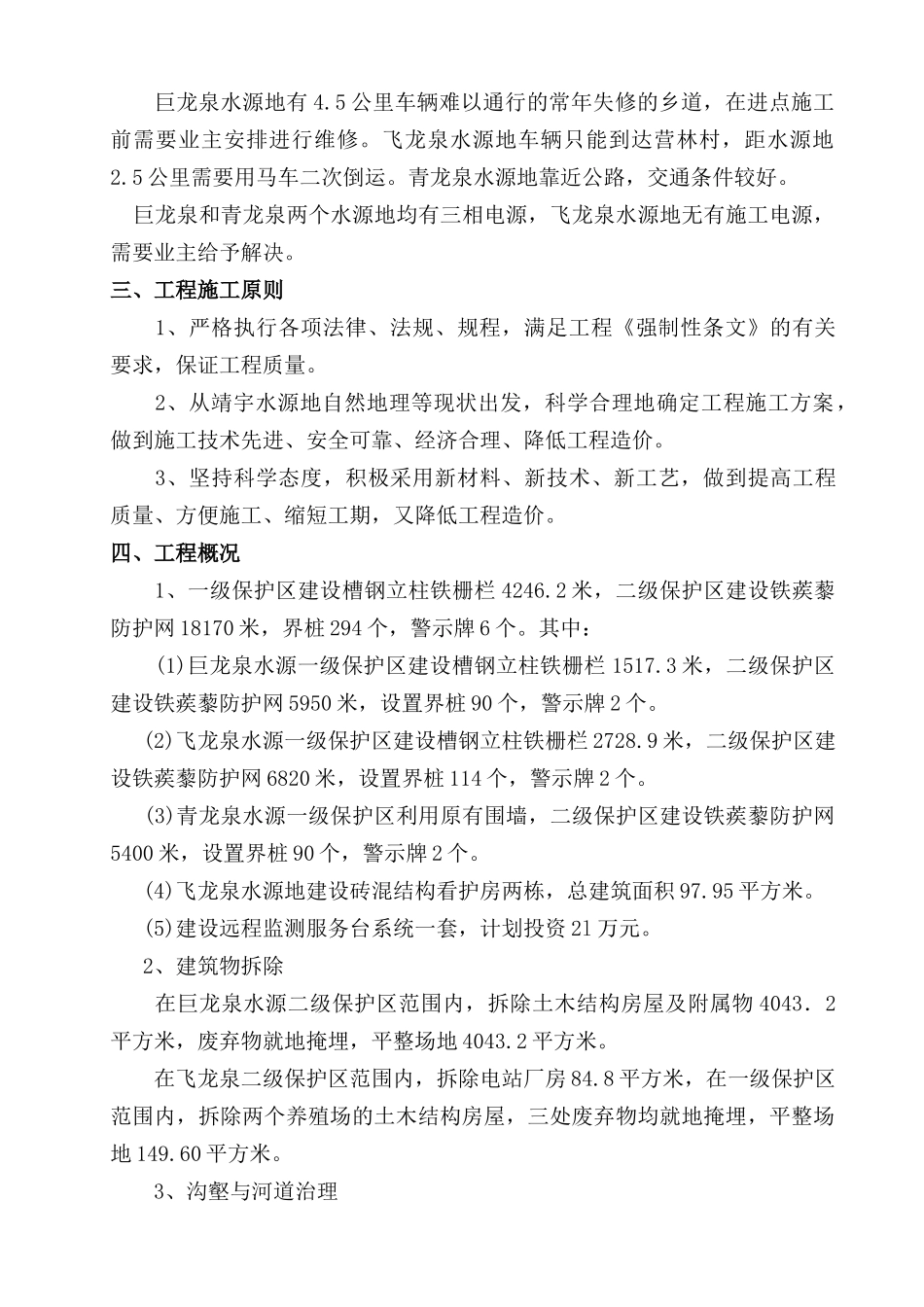 巨龙泉水源地有 4.5 公里车辆难以通行的常年失修的乡道，在进点施工前需要业主安排进行维修。飞龙泉水源地车辆只能到达营林村，距水源地 2.5 公里需要用马车二次倒运。青龙泉水源地靠近公路，交通条件较好。

巨龙泉和青龙泉两个水源地均有三相电源，飞龙泉水源地无有施工电源，需要业主给予解决。

三、工程施工原则

1、严格执行各项法律、法规、规程，满足工程《强制性条文》的有关要求，保证工程质量。

2、从靖宇水源地自然地理等现状出发，科学合理地确定工程施工方案，做到施工技术先进、安全可靠、经济合理、降低工程造价。

3、坚持科学态度，积极采用新材料、新技术、新工艺，做到提高工程质量、方便施工、缩短工期，又降低工程造价。

四、工程概况

1、一级保护区建设槽钢立柱铁栅栏 4246.2 米，二级保护区建设铁蒺藜防护网 18170 米，界桩 294 个，警示牌 6 个。其中：

(1)巨龙泉水源一级保护区建设槽钢立柱铁栅栏 1517.3 米，二级保护区建设铁蒺藜防护网 5950 米，设置界桩 90 个，警示牌 2 个。

(2)飞龙泉水源一级保护区建设槽钢立柱铁栅栏 2728.9 米，二级保护区建设铁蒺藜防护网 6820 米，设置界桩 114 个，警示牌 2 个。

(3)青龙泉水源一级保护区利用原有围墙，二级保护区建设铁蒺藜防护网 5400 米，设置界桩 90 个，警示牌 2 个。

(4)飞龙泉水源地建设砖混结构看护房两栋，总建筑面积 97.95 平方米。

(5)建设远程监测服务台系统一套，计划投资 21 万元。

2、建筑物拆除

在巨龙泉水源二级保护区范围内，拆除土木结构房屋及附属物 4043．2 平方米，废弃物就地掩埋，平整场地 4043.2 平方米。

在飞龙泉二级保护区范围内，拆除电站厂房 84.8 平方米，在一级保护区范围内，拆除两个养殖场的土木结构房屋，三处废弃物均就地掩埋，平整场地 149.60 平方米。

3、沟壑与河道治理